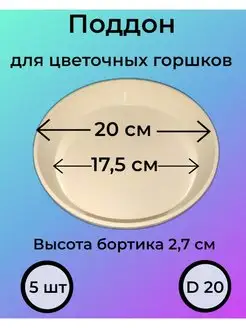 Поддон

для цветочных горшков

20 см

17,5 см

Высота бортика 2,7 см

5 шт

D 20